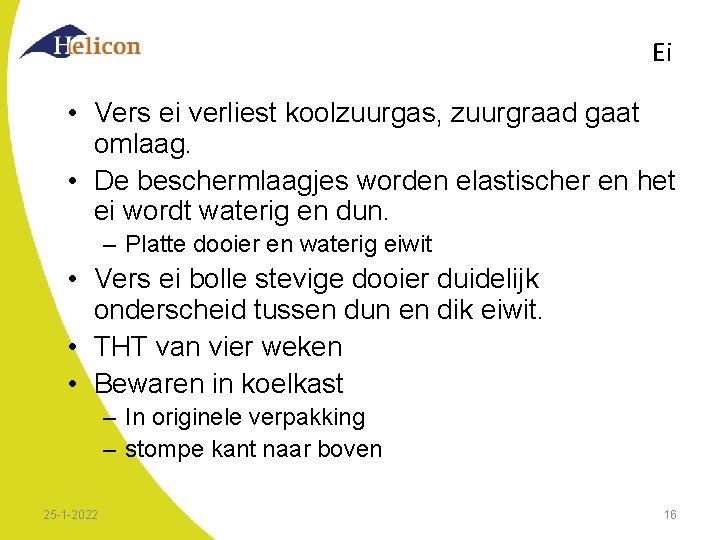 Helicon

Ei

• Vers ei verliest koolzuurgas, zuurgraad gaat omlaag.
• De beschermlaagjes worden elastischer en het ei wordt waterig en dun.
– Platte dooier en waterig eiwit
• Vers ei bolle stevige dooier duidelijk onderscheid tussen dun en dik eiwit.
• THT van vier weken
• Bewaren in koelkast
– In originele verpakking
– stompe kant naar boven

25-1-2022

16